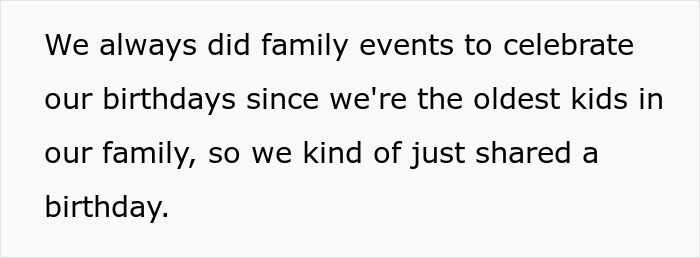 We always did family events to celebrate our birthdays since we're the oldest kids in our family, so we kind of just shared a birthday.